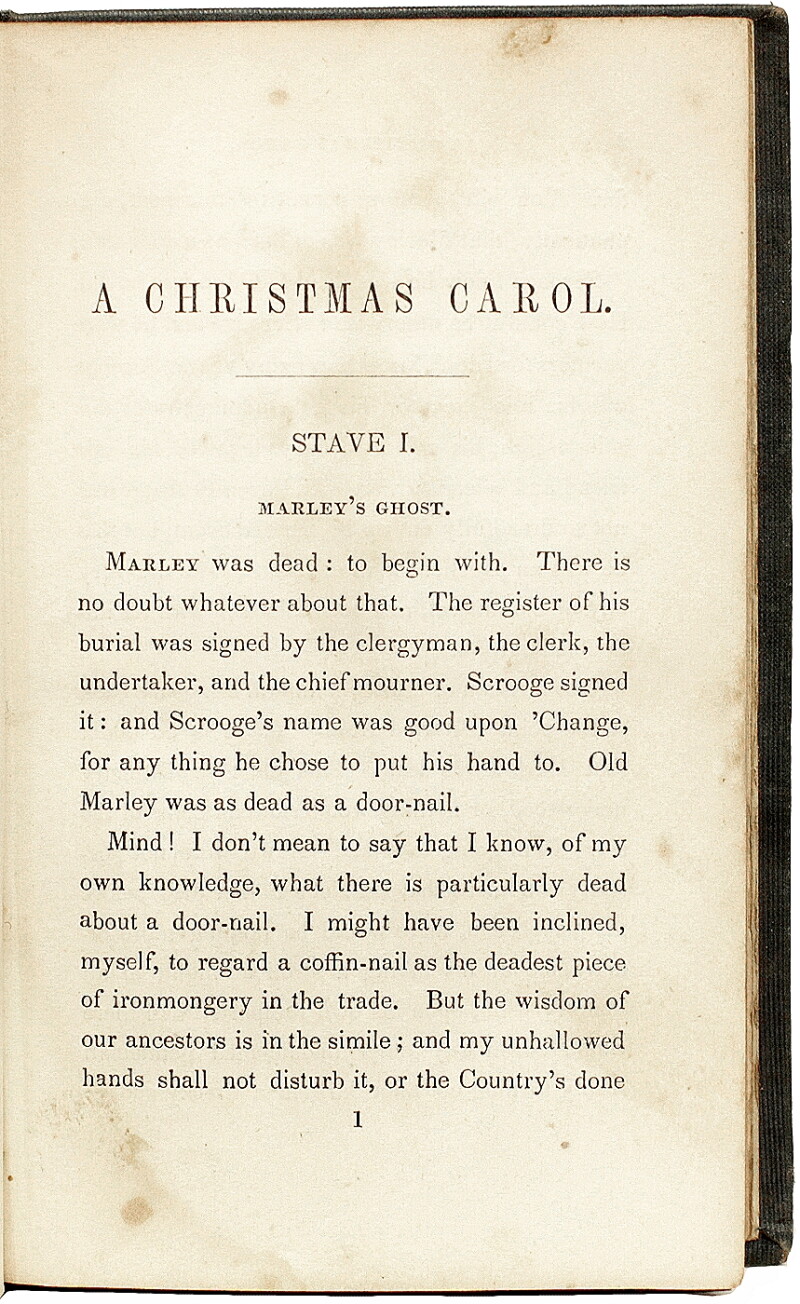 A CHRISTMAS CAROL.

STAVE I.

MARLEY'S GHOST.

MARLEY was dead : to begin with. There is no doubt whatever about that. The register of his burial was signed by the clergyman, the clerk, the undertaker, and the chief mourner. Scrooge signed it : and Scrooge's name was good upon 'Change, for any thing he chose to put his hand to. Old Marley was as dead as a door-nail.

Mind ! I don't mean to say that I know, of my own knowledge, what there is particularly dead about a door-nail. I might have been inclined, myself, to regard a coffin-nail as the deadest piece of ironmongery in the trade. But the wisdom of our ancestors is in the simile ; and my unhallowed hands shall not disturb it, or the Country's done

1